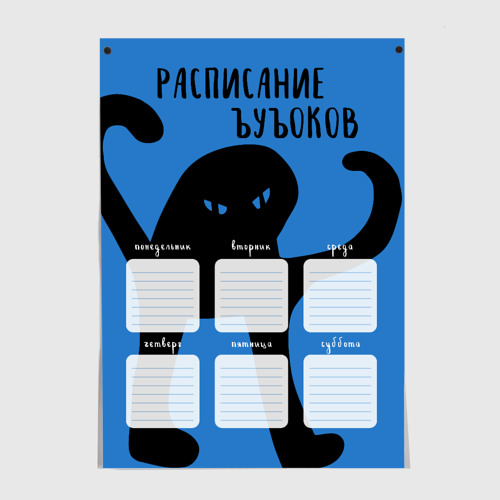 РАСПИСАНИЕ ЪУЪОКОВ

понедельник

вторник

среда

четверг

пятница

суббота